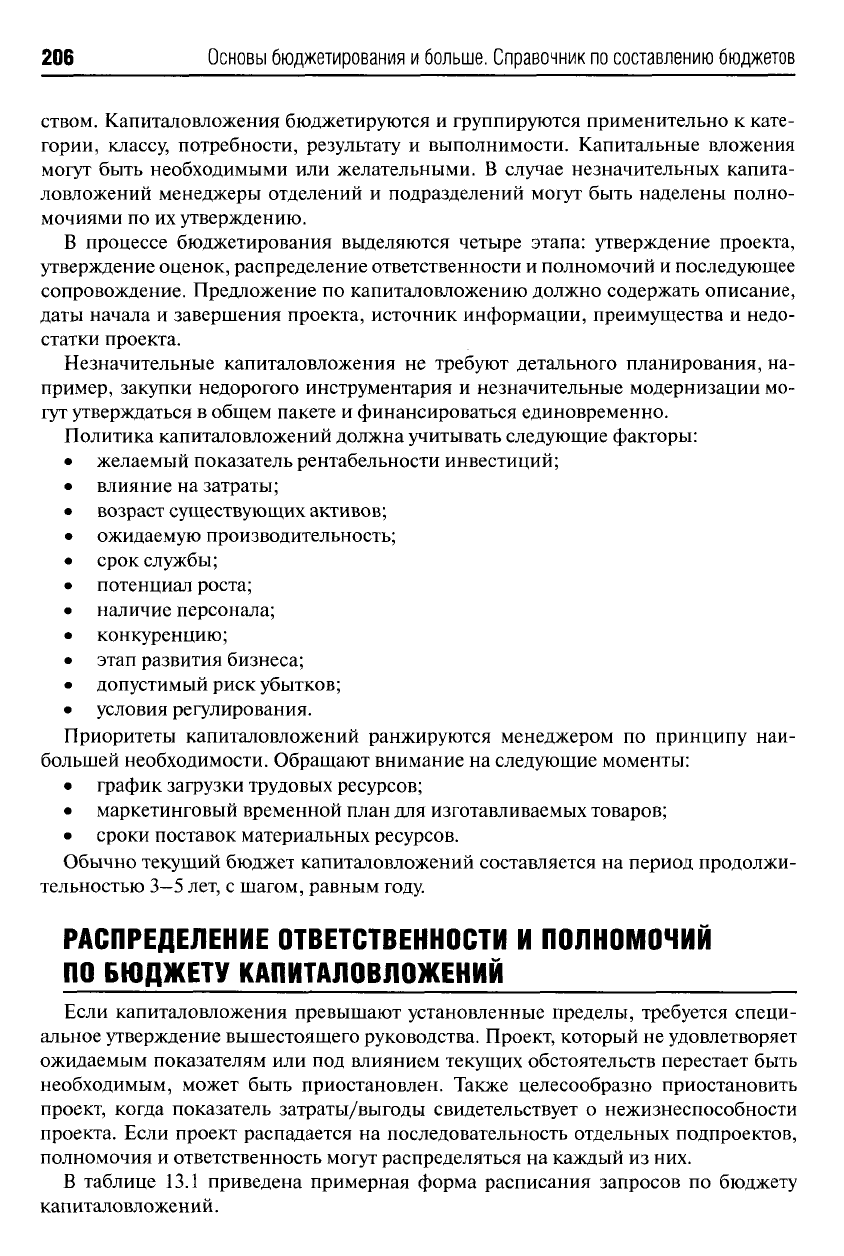 206 Основы бюджетирования и больше. Справочник по составлению бюджетов

ством. Капиталовложения бюджетируются и группируются применительно к категории, классу, потребности, результату и выполнимости. Капитальные вложения могут быть необходимыми или желательными. В случае незначительных капиталовложений менеджеры отделений и подразделений могут быть наделены полномочиями по их утверждению.

В процессе бюджетирования выделяются четыре этапа: утверждение проекта, утверждение оценок, распределение ответственности и полномочий и последующее сопровождение. Предложение по капиталовложению должно содержать описание, даты начала и завершения проекта, источник информации, преимущества и недостатки проекта.

Незначительные капиталовложения не требуют детального планирования, например, закупки недорогого инструментария и незначительные модернизации могут утверждаться в общем пакете и финансироваться единовременно.

Политика капиталовложений должна учитывать следующие факторы:

• желаемый показатель рентабельности инвестиций;
• влияние на затраты;
• возраст существующих активов;
• ожидаемую производительность;
• срок службы;
• потенциал роста;
• наличие персонала;
• конкуренцию;
• этап развития бизнеса;
• допустимый риск убытков;
• условия регулирования.

Приоритеты капиталовложений ранжируются менеджером по принципу наибольшей необходимости. Обращают внимание на следующие моменты:

• график загрузки трудовых ресурсов;
• маркетинговый временной план для изготавливаемых товаров;
• сроки поставок материальных ресурсов.

Обычно текущий бюджет капиталовложений составляется на период продолжительностью 3–5 лет, с шагом, равным году.

РАСПРЕДЕЛЕНИЕ ОТВЕТСТВЕННОСТИ И ПОЛНОМОЧИЙ ПО БЮДЖЕТУ КАПИТАЛОВЛОЖЕНИЙ

Если капиталовложения превышают установленные пределы, требуется специальное утверждение вышестоящего руководства. Проект, который не удовлетворяет ожидаемым показателям или под влиянием текущих обстоятельств перестает быть необходимым, может быть приостановлен. Также целесообразно приостановить проект, когда показатель затраты/выгоды свидетельствует о нежизнеспособности проекта. Если проект распадается на последовательность отдельных подпроектов, полномочия и ответственность могут распределяться на каждый из них.

В таблице 13.1 приведена примерная форма расписания запросов по бюджету капиталовложений.